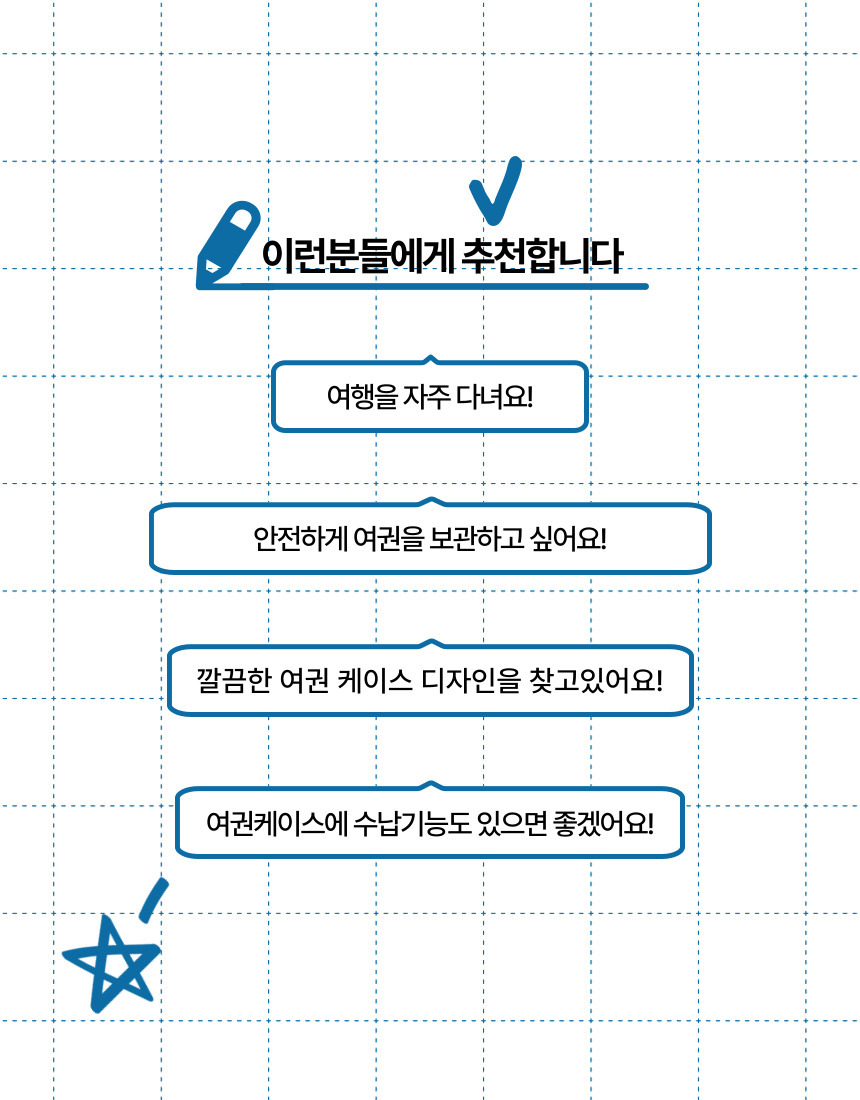 이런분들에게 추천합니다

여행을 자주 다녀요!

안전하게 여권을 보관하고 싶어요!

깔끔한 여권 케이스 디자인을 찾고있어요!

여권케이스에 수납기능도 있으면 좋겠어요!